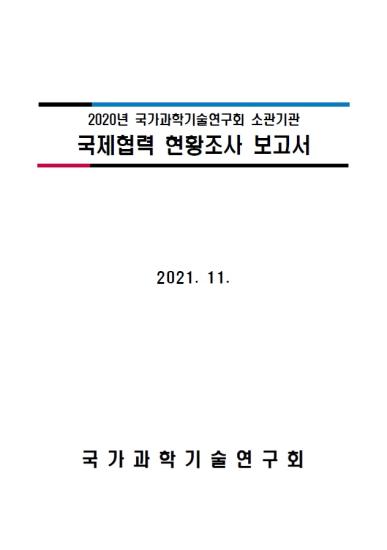 2020년 국가과학기술연구회 소관기관
국제협력 현황조사 보고서

2021. 11.

국 가 과 학 기 술 연 구 회